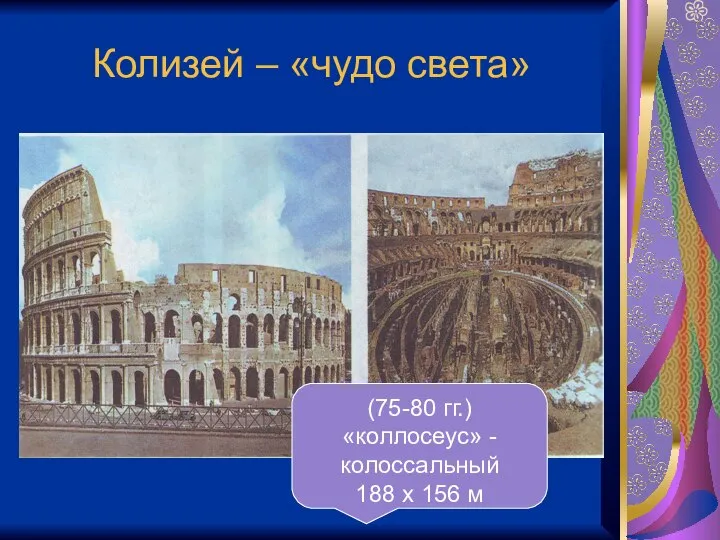 Колизей – «чудо света»

(75-80 гг.)
«коллосеус» -
колоссальный
188 х 156 м